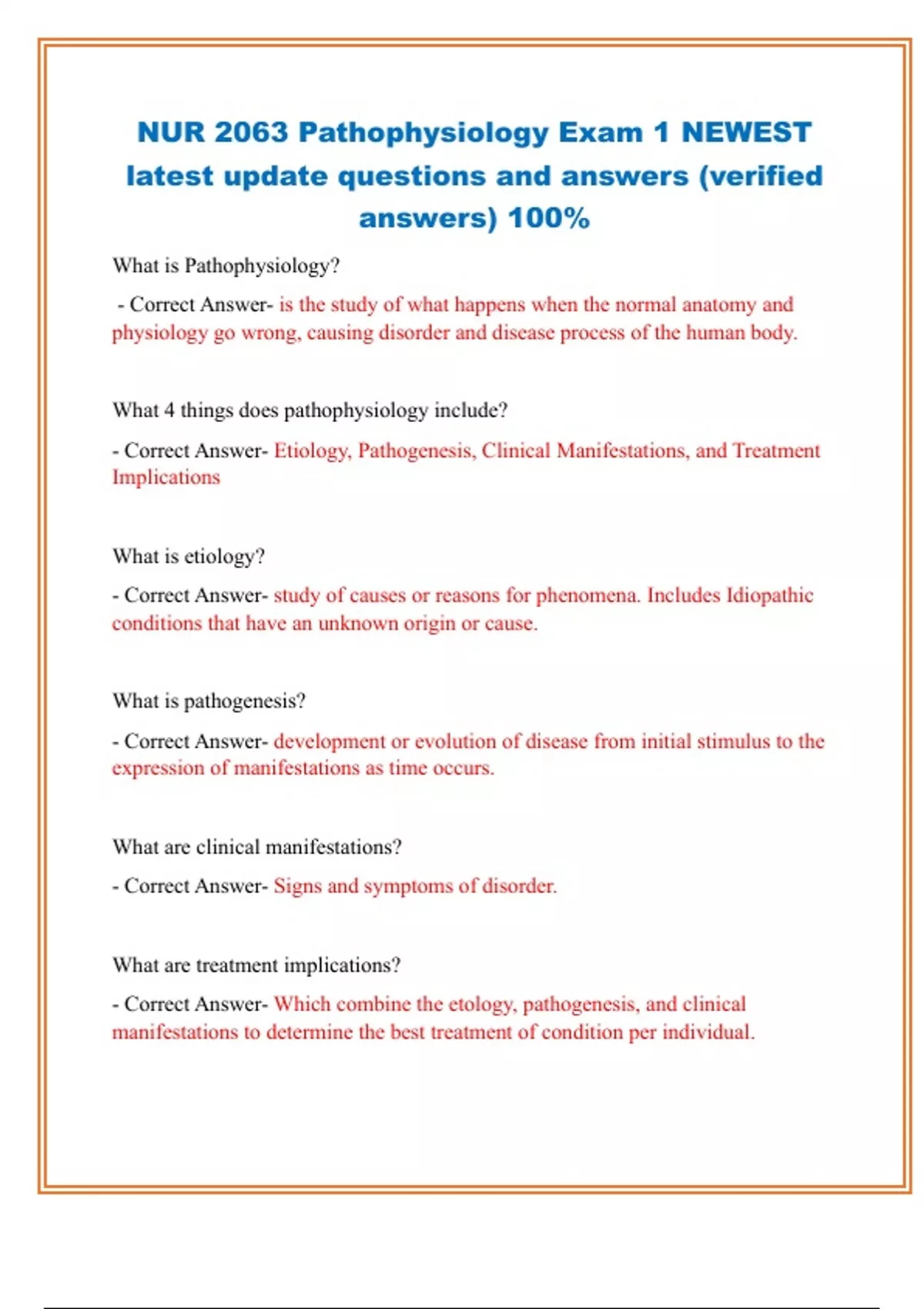 NUR 2063 Pathophysiology Exam 1 NEWEST latest update questions and answers (verified answers) 100%

What is Pathophysiology?

- Correct Answer- is the study of what happens when the normal anatomy and physiology go wrong, causing disorder and disease process of the human body.

What 4 things does pathophysiology include?

- Correct Answer- Etiology, Pathogenesis, Clinical Manifestations, and Treatment Implications

What is etiology?

- Correct Answer- study of causes or reasons for phenomena. Includes Idiopathic conditions that have an unknown origin or cause.

What is pathogenesis?

- Correct Answer- development or evolution of disease from initial stimulus to the expression of manifestations as time occurs.

What are clinical manifestations?

- Correct Answer- Signs and symptoms of disorder.

What are treatment implications?

- Correct Answer- Which combine the etology, pathogenesis, and clinical manifestations to determine the best treatment of condition per individual.